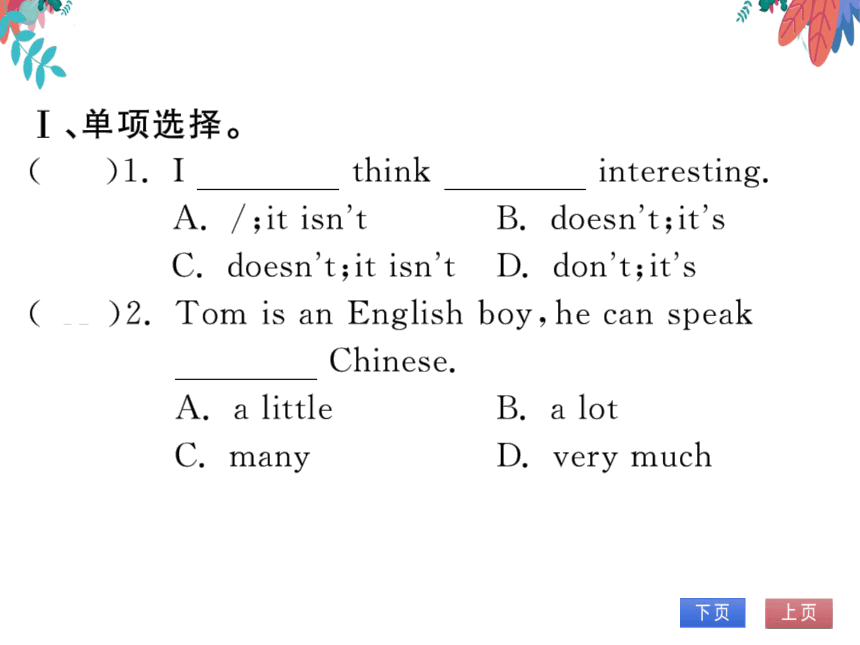 Ⅰ、单项选择。

(　　)1. I ________ think ________ interesting.
A. /;it isn't　　B. doesn't;it's
C. doesn't;it isn't　　D. don't;it's

(　　)2. Tom is an English boy,he can speak ________ Chinese.
A. a little　　B. a lot
C. many　　D. very much

下页　上页